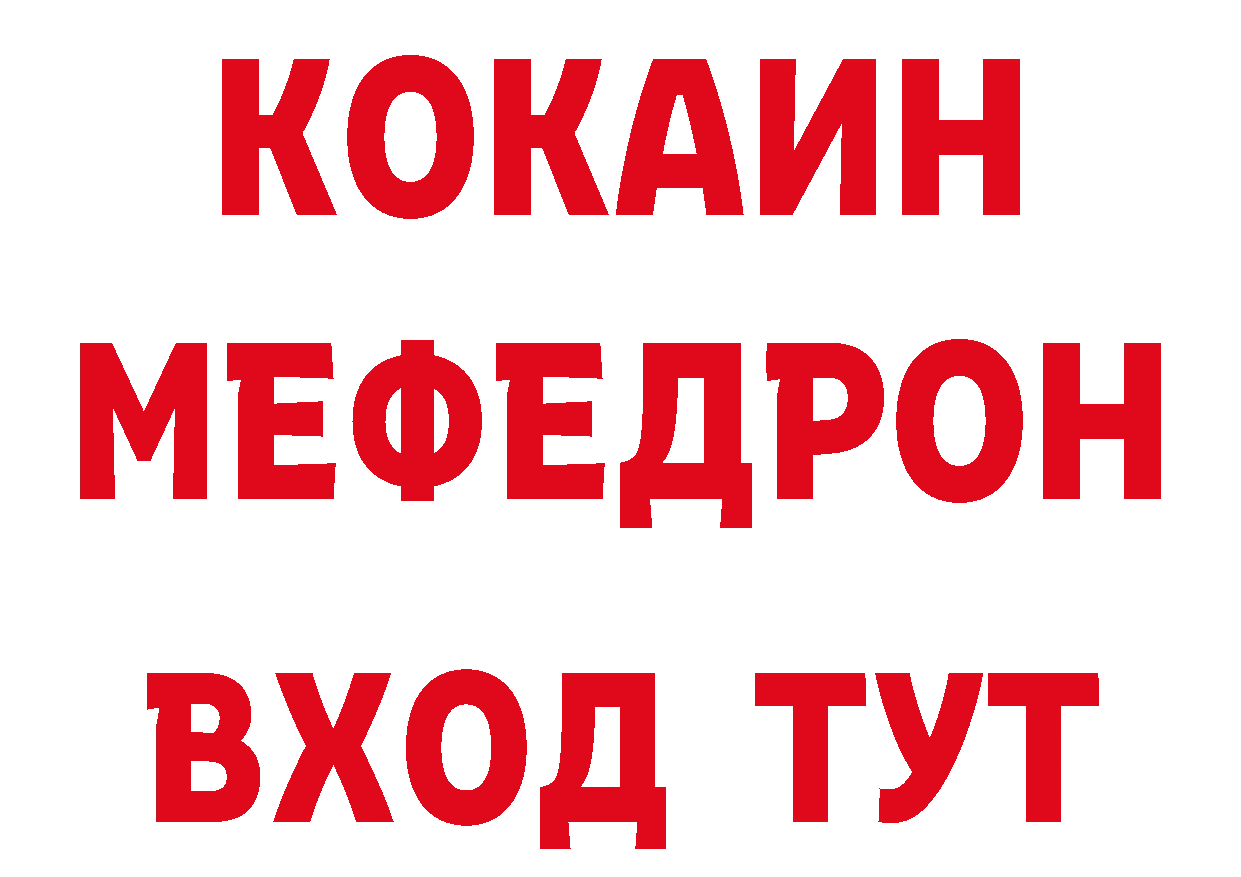 КОКАИН
МЕФЕДРОН
ВХОД ТУТ